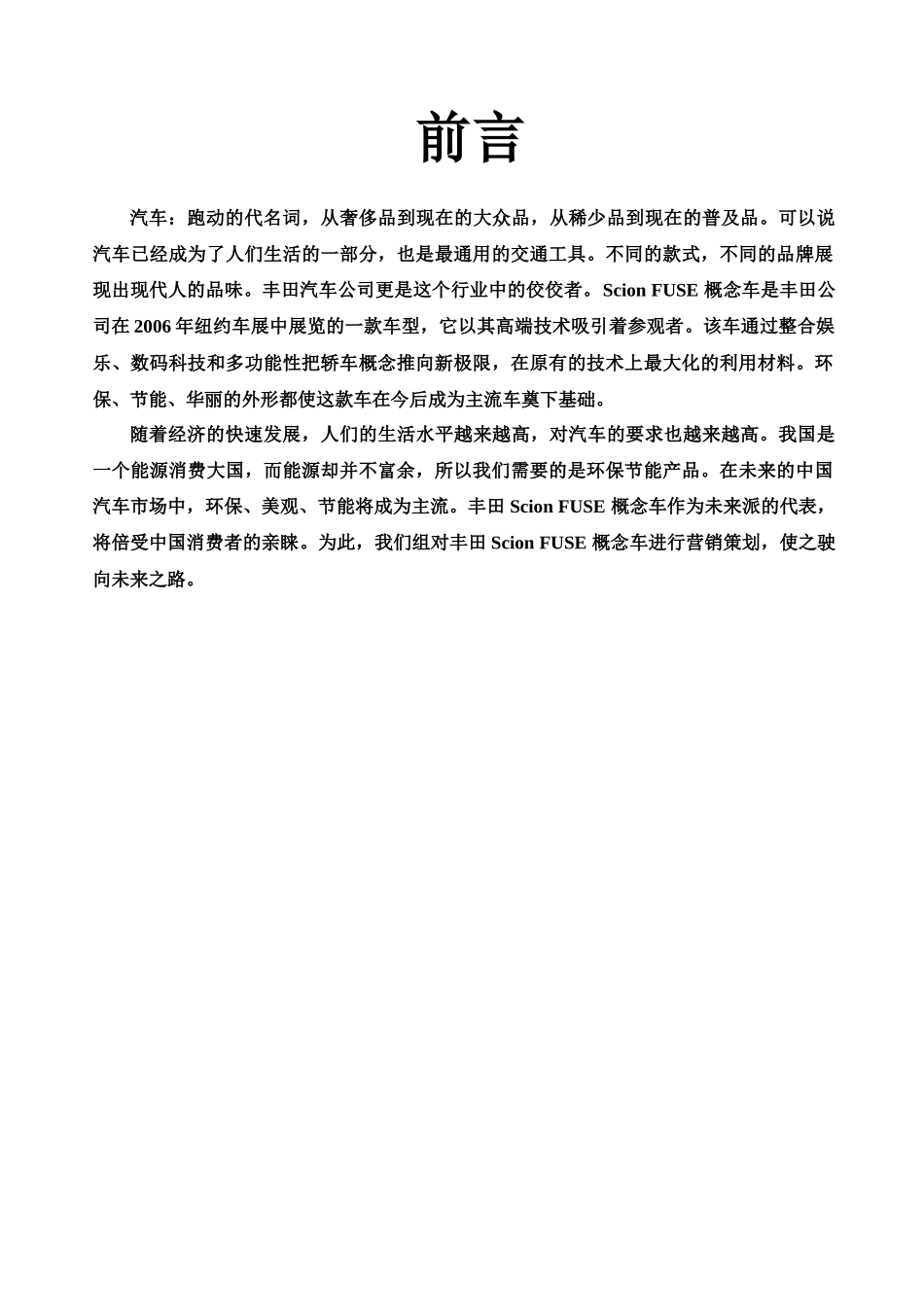 前言

汽车：跑动的代名词，从奢侈品到现在的大众品，从稀少品到现在的普及品。可以说汽车已经成为了人们生活的一部分，也是最通用的交通工具。不同的款式，不同的品牌展现出现代人的品味。丰田汽车公司更是这个行业中的佼佼者。Scion FUSE 概念车是丰田公司在 2006 年纽约车展中展览的一款车型，它以其高端技术吸引着参观者。该车通过整合娱乐、数码科技和多功能性把轿车概念推向新极限，在原有的技术上最大化的利用材料。环保、节能、华丽的外形都使这款车在今后成为主流车奠下基础。

随着经济的快速发展，人们的生活水平越来越高，对汽车的要求也越来越高。我国是一个能源消费大国，而能源却并不富余，所以我们需要的是环保节能产品。在未来的中国汽车市场中，环保、美观、节能将成为主流。丰田 Scion FUSE 概念车作为未来派的代表，将倍受中国消费者的亲睐。为此，我们组对丰田 Scion FUSE 概念车进行营销策划，使之驶向未来之路。